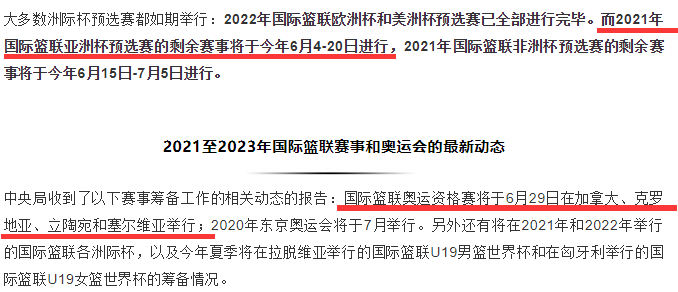 大多数洲际杯预选赛都如期举行：2022年国际篮联欧洲杯和美洲杯预选赛已全部进行完毕。而2021年国际篮联亚洲杯预选赛的剩余赛事将于今年6月4-20日进行，2021年国际篮联非洲杯预选赛的剩余赛事将于今年6月15日-7月5日进行。

2021至2023年国际篮联赛事和奥运会的最新动态

中央局收到了以下赛事筹备工作的相关动态的报告：国际篮联奥运资格赛将于6月29日在加拿大、克罗地亚、立陶宛和塞尔维亚举行；2020年东京奥运会将于7月举行。另外还有将在2021年和2022年举行的国际篮联各洲际杯，以及今年夏季将在拉脱维亚举行的国际篮联U19男篮世界杯和在匈牙利举行的国际篮联U19女篮世界杯的筹备情况。